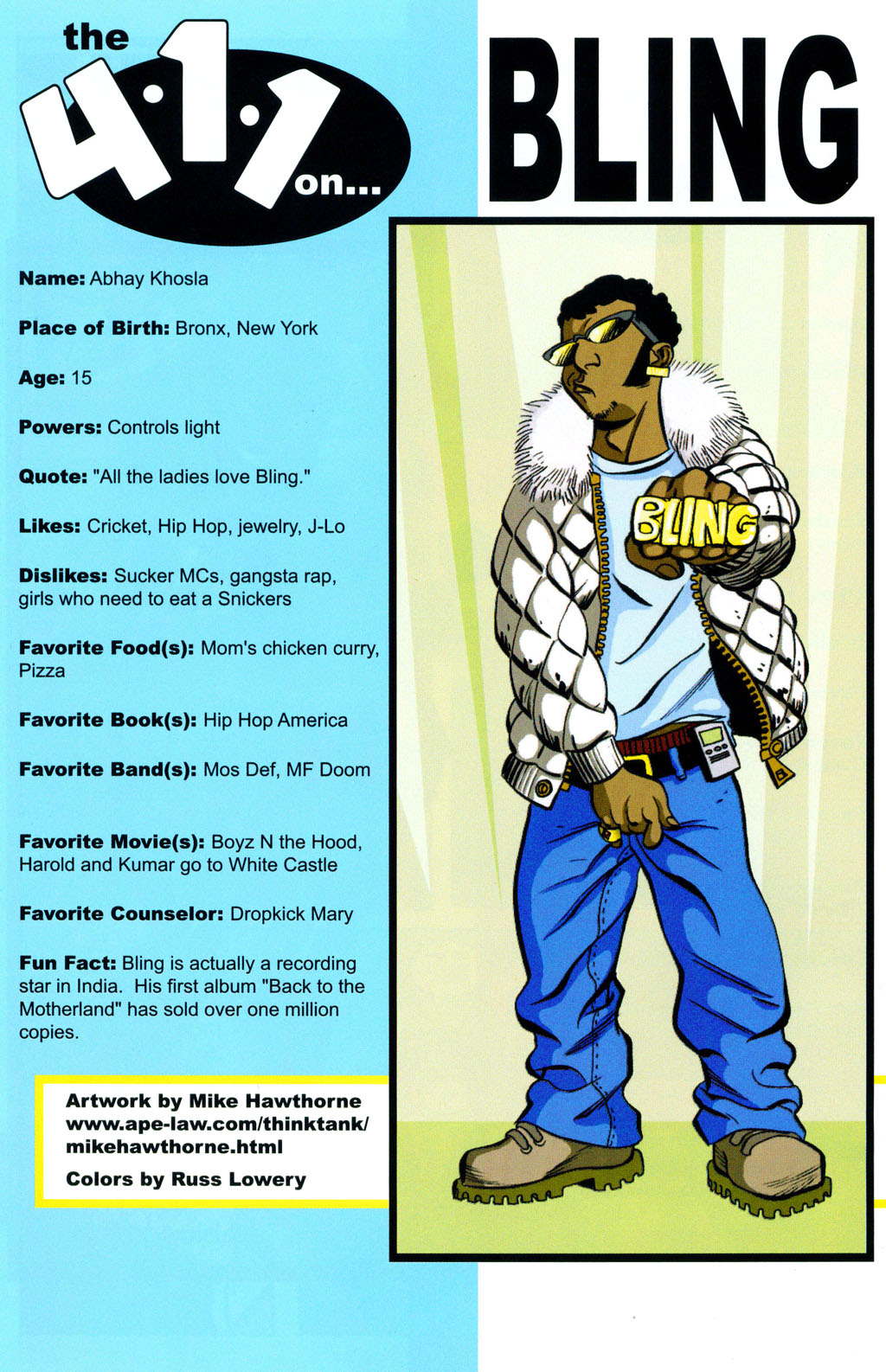 the 4·1·1 on...

BLING

Name: Abhay Khosla

Place of Birth: Bronx, New York

Age: 15

Powers: Controls light

Quote: "All the ladies love Bling."

Likes: Cricket, Hip Hop, jewelry, J-Lo

Dislikes: Sucker MCs, gangsta rap, girls who need to eat a Snickers

Favorite Food(s): Mom's chicken curry, Pizza

Favorite Book(s): Hip Hop America

Favorite Band(s): Mos Def, MF Doom

Favorite Movie(s): Boyz N the Hood, Harold and Kumar go to White Castle

Favorite Counselor: Dropkick Mary

Fun Fact: Bling is actually a recording star in India. His first album "Back to the Motherland" has sold over one million copies.

Artwork by Mike Hawthorne
www.ape-law.com/thinktank/mikehawthorne.html

Colors by Russ Lowery

BLING